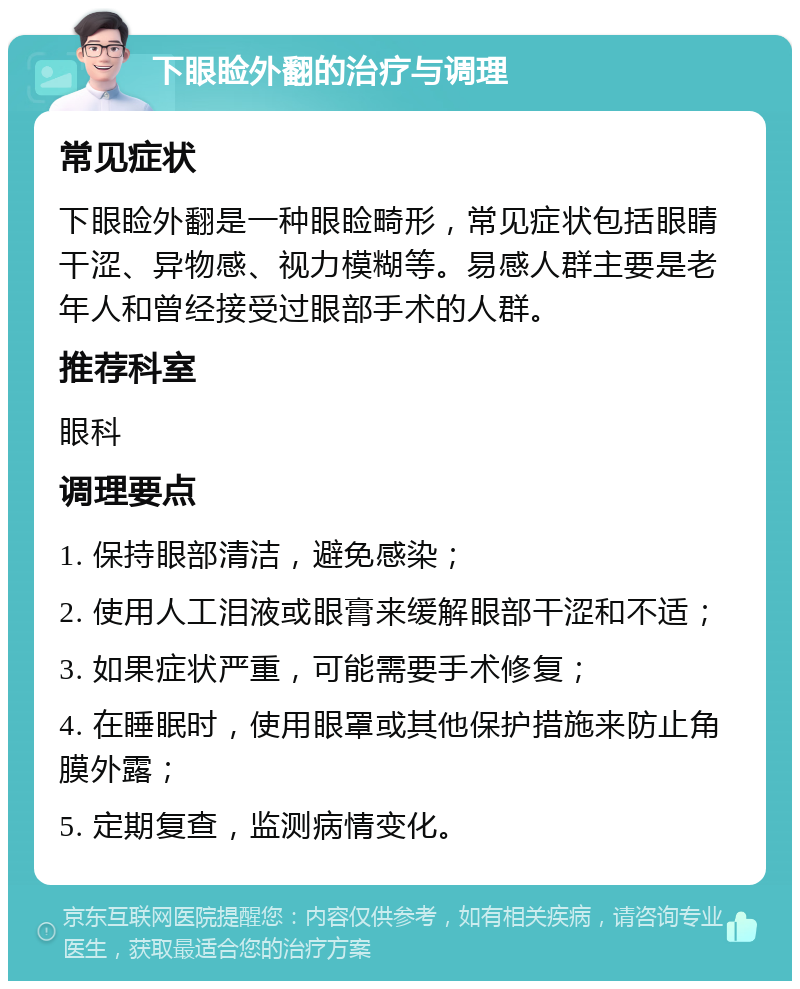 下眼睑外翻的治疗与调理

常见症状

下眼睑外翻是一种眼睑畸形，常见症状包括眼睛干涩、异物感、视力模糊等。易感人群主要是老年人和曾经接受过眼部手术的人群。

推荐科室

眼科

调理要点

1. 保持眼部清洁，避免感染；

2. 使用人工泪液或眼膏来缓解眼部干涩和不适；

3. 如果症状严重，可能需要手术修复；

4. 在睡眠时，使用眼罩或其他保护措施来防止角膜外露；

5. 定期复查，监测病情变化。

京东互联网医院提醒您：内容仅供参考，如有相关疾病，请咨询专业医生，获取最适合您的治疗方案